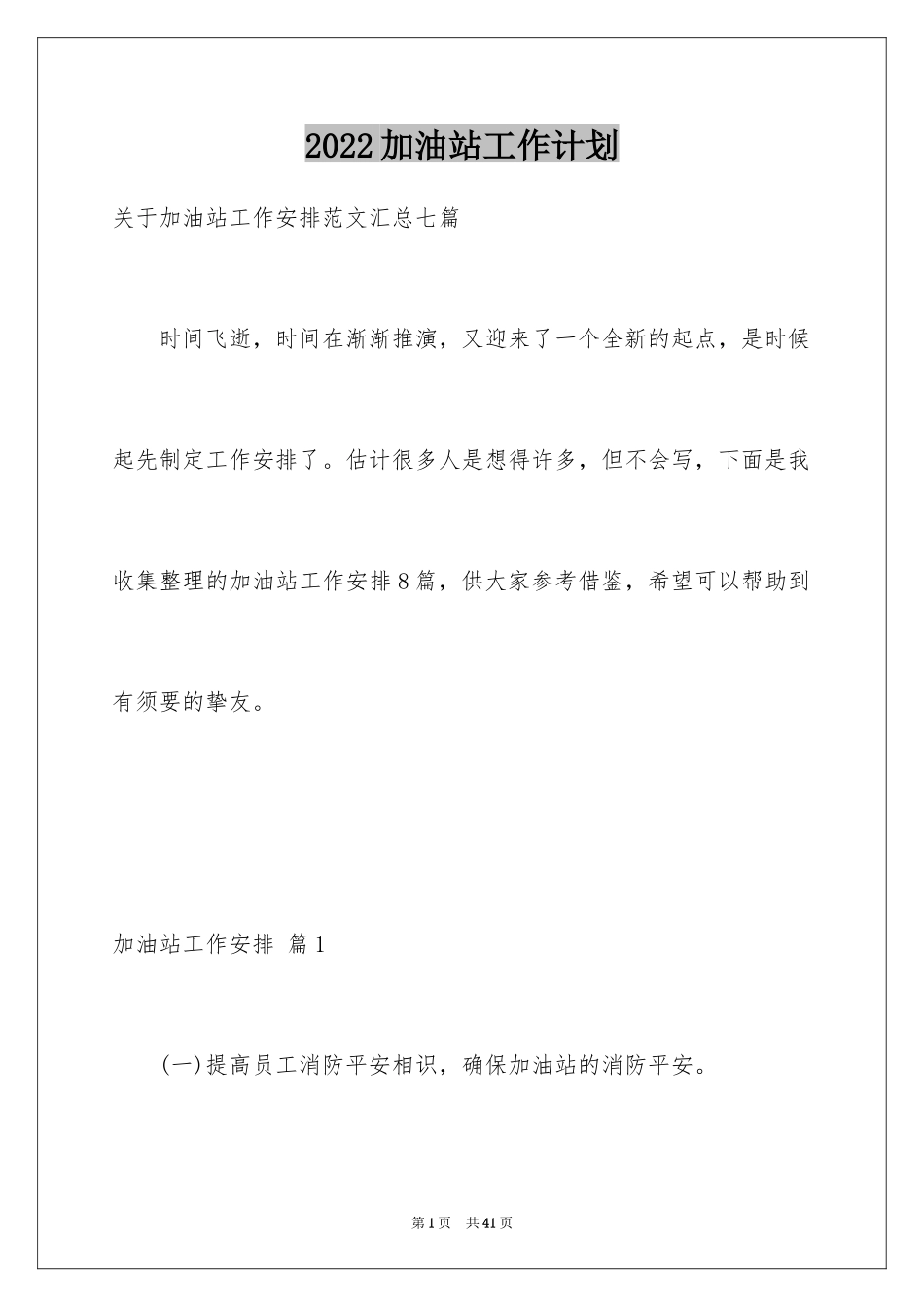 2022加油站工作计划

关于加油站工作安排范文汇总七篇

时间飞逝，时间在渐渐推演，又迎来了一个全新的起点，是时候起先制定工作安排了。估计很多人是想得许多，但不会写，下面是我收集整理的加油站工作安排8篇，供大家参考借鉴，希望可以帮助到有须要的挚友。

加油站工作安排 篇1

(一)提高员工消防平安相识，确保加油站的消防平安。

第1页 共41页